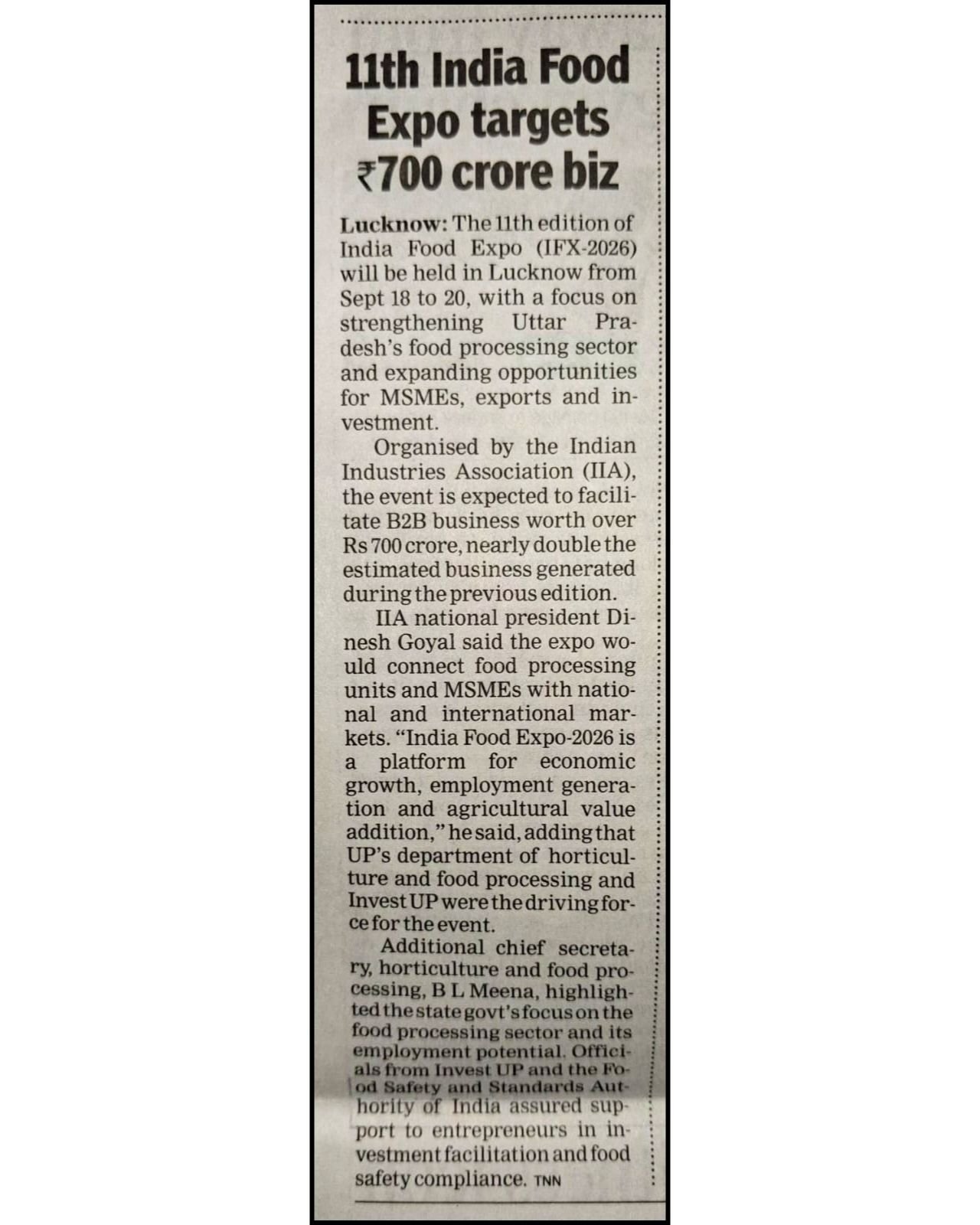 11th India Food Expo targets ₹700 crore biz

Lucknow: The 11th edition of India Food Expo (IFX-2026) will be held in Lucknow from Sept 18 to 20, with a focus on strengthening Uttar Pradesh's food processing sector and expanding opportunities for MSMEs, exports and investment.

Organised by the Indian Industries Association (IIA), the event is expected to facilitate B2B business worth over Rs 700 crore, nearly double the estimated business generated during the previous edition.

IIA national president Dinesh Goyal said the expo would connect food processing units and MSMEs with national and international markets. "India Food Expo-2026 is a platform for economic growth, employment generation and agricultural value addition," he said, adding that UP's department of horticulture and food processing and Invest UP were the driving force for the event.

Additional chief secretary, horticulture and food processing, B L Meena, highlighted the state govt's focus on the food processing sector and its employment potential. Officials from Invest UP and the Food Safety and Standards Authority of India assured support to entrepreneurs in investment facilitation and food safety compliance. TNN